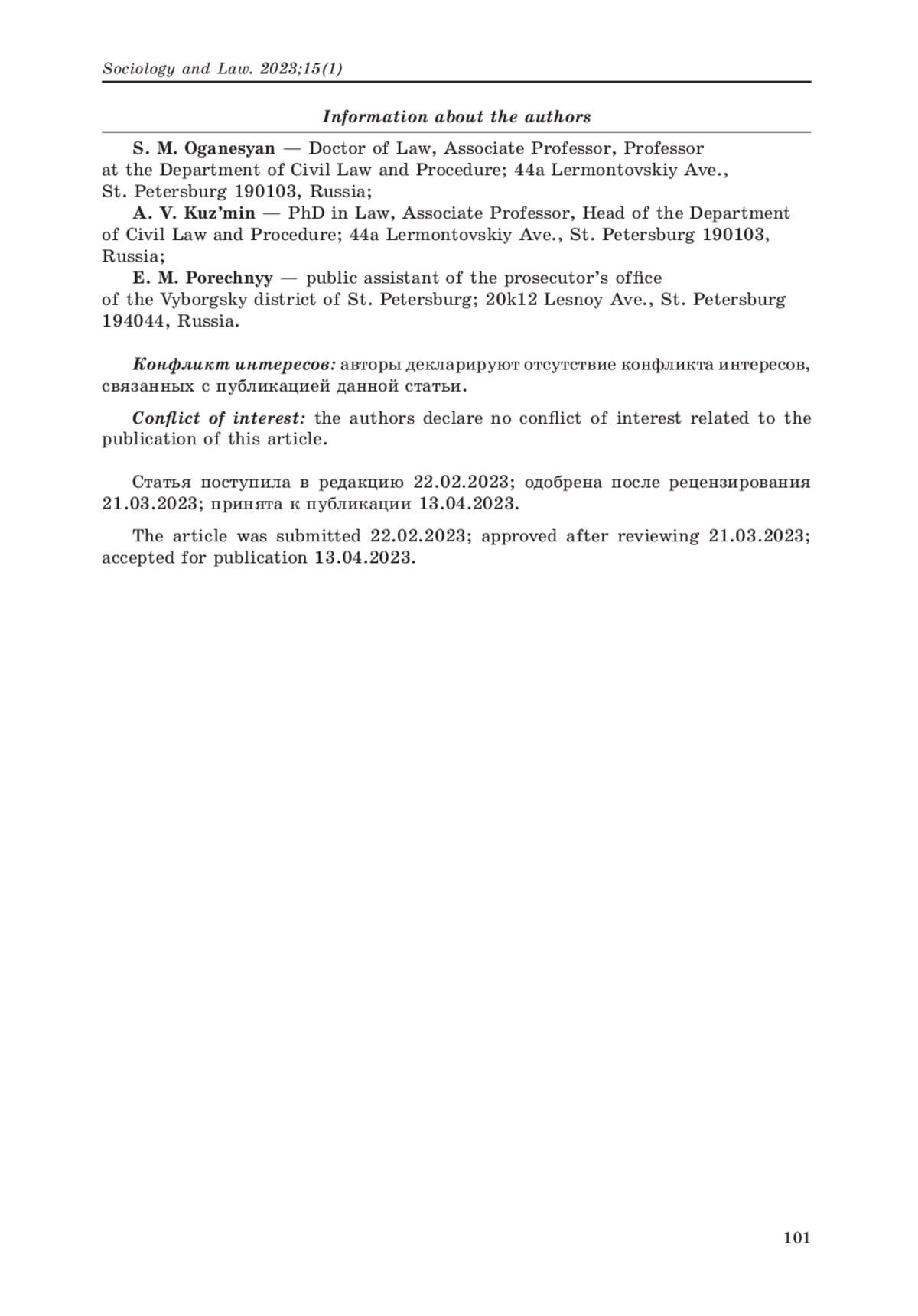 Sociology and Law. 2023;15(1)

Information about the authors

S. M. Oganesyan — Doctor of Law, Associate Professor, Professor at the Department of Civil Law and Procedure; 44a Lermontovskiy Ave., St. Petersburg 190103, Russia;

A. V. Kuz'min — PhD in Law, Associate Professor, Head of the Department of Civil Law and Procedure; 44a Lermontovskiy Ave., St. Petersburg 190103, Russia;

E. M. Porechnyy — public assistant of the prosecutor's office of the Vyborgsky district of St. Petersburg; 20k12 Lesnoy Ave., St. Petersburg 194044, Russia.

Конфликт интересов: авторы декларируют отсутствие конфликта интересов, связанных с публикацией данной статьи.

Conflict of interest: the authors declare no conflict of interest related to the publication of this article.

Статья поступила в редакцию 22.02.2023; одобрена после рецензирования 21.03.2023; принята к публикации 13.04.2023.

The article was submitted 22.02.2023; approved after reviewing 21.03.2023; accepted for publication 13.04.2023.

101